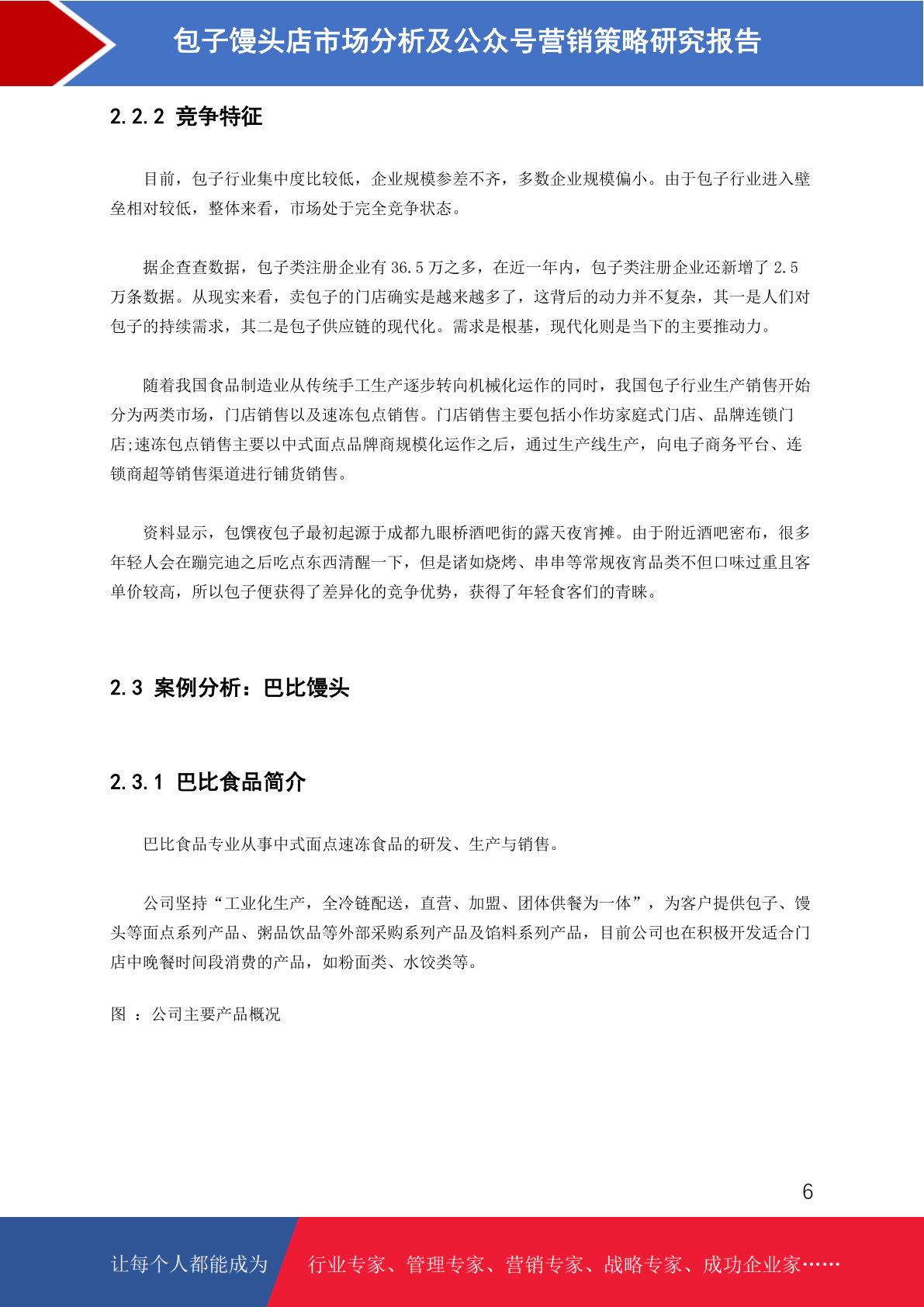 包子馒头店市场分析及公众号营销策略研究报告

2.2.2 竞争特征

目前，包子行业集中度比较低，企业规模参差不齐，多数企业规模偏小。由于包子行业进入壁垒相对较低，整体来看，市场处于完全竞争状态。

据企查查数据，包子类注册企业有 36.5 万之多，在近一年内，包子类注册企业还新增了 2.5 万条数据。从现实来看，卖包子的门店确实是越来越多了，这背后的动力并不复杂，其一是人们对包子的持续需求，其二是包子供应链的现代化。需求是根基，现代化则是当下的主要推动力。

随着我国食品制造业从传统手工生产逐步转向机械化运作的同时，我国包子行业生产销售开始分为两类市场，门店销售以及速冻包点销售。门店销售主要包括小作坊家庭式门店、品牌连锁门店;速冻包点销售主要以中式面点品牌商规模化运作之后，通过生产线生产，向电子商务平台、连锁商超等销售渠道进行铺货销售。

资料显示，包馔夜包子最初起源于成都九眼桥酒吧街的露天夜宵摊。由于附近酒吧密布，很多年轻人会在蹦完迪之后吃点东西清醒一下，但是诸如烧烤、串串等常规夜宵品类不但口味过重且客单价较高，所以包子便获得了差异化的竞争优势，获得了年轻食客们的青睐。

2.3 案例分析：巴比馒头

2.3.1 巴比食品简介

巴比食品专业从事中式面点速冻食品的研发、生产与销售。

公司坚持“工业化生产，全冷链配送，直营、加盟、团体供餐为一体”，为客户提供包子、馒头等面点系列产品、粥品饮品等外部采购系列产品及馅料系列产品，目前公司也在积极开发适合门店中晚餐时间段消费的产品，如粉面类、水饺类等。

图 ：公司主要产品概况

6

让每个人都能成为 行业专家、管理专家、营销专家、战略专家、成功企业家……